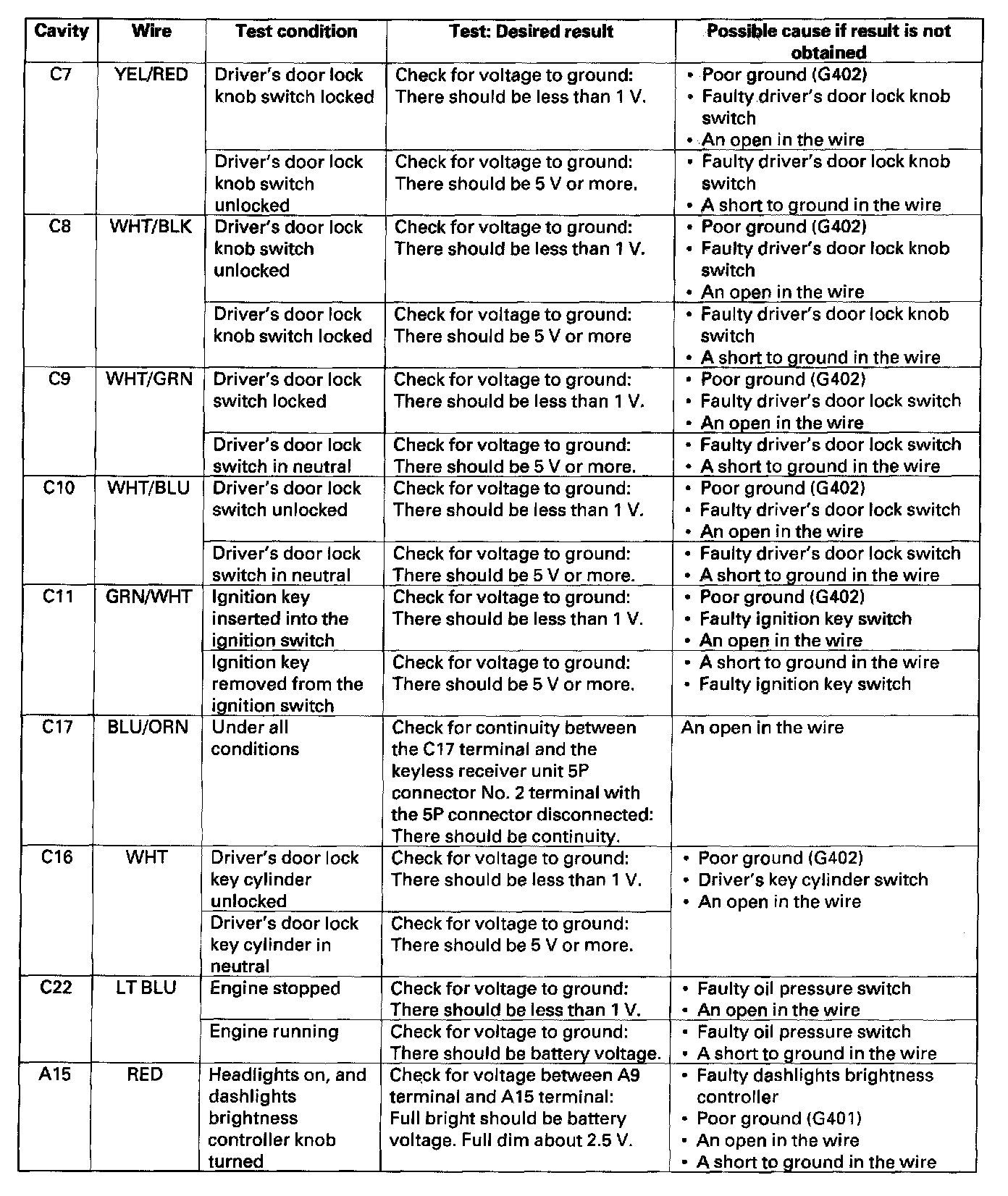 | Cavity | Wire | Test condition | Test: Desired result | Possible cause if result is not obtained |
|---|---|---|---|---|
| C7 | YEL/RED | Driver's door lock knob switch locked | Check for voltage to ground: There should be less than 1 V. | • Poor ground (G402) • Faulty driver's door lock knob switch • An open in the wire |
| | | Driver's door lock knob switch unlocked | Check for voltage to ground: There should be 5 V or more. | • Faulty driver's door lock knob switch • A short to ground in the wire |
| C8 | WHT/BLK | Driver's door lock knob switch unlocked | Check for voltage to ground: There should be less than 1 V. | • Poor ground (G402) • Faulty driver's door lock knob switch • An open in the wire |
| | | Driver's door lock knob switch locked | Check for voltage to ground: There should be 5 V or more | • Faulty driver's door lock knob switch • A short to ground in the wire |
| C9 | WHT/GRN | Driver's door lock switch locked | Check for voltage to ground: There should be less than 1 V. | • Poor ground (G402) • Faulty driver's door lock switch • An open in the wire |
| | | Driver's door lock switch in neutral | Check for voltage to ground: There should be 5 V or more. | • Faulty driver's door lock switch • A short to ground in the wire |
| C10 | WHT/BLU | Driver's door lock switch unlocked | Check for voltage to ground: There should be less than 1 V. | • Poor ground (G402) • Faulty driver's door lock switch • An open in the wire |
| | | Driver's door lock switch in neutral | Check for voltage to ground: There should be 5 V or more. | • Faulty driver's door lock switch • A short to ground in the wire |
| C11 | GRN/WHT | Ignition key inserted into the ignition switch | Check for voltage to ground: There should be less than 1 V. | • Poor ground (G402) • Faulty ignition key switch • An open in the wire |
| | | Ignition key removed from the ignition switch | Check for voltage to ground: There should be 5 V or more. | • A short to ground in the wire • Faulty ignition key switch |
| C17 | BLU/ORN | Under all conditions | Check for continuity between the C17 terminal and the keyless receiver unit 5P connector No. 2 terminal with the 5P connector disconnected: There should be continuity. | An open in the wire |
| C16 | WHT | Driver's door lock key cylinder unlocked | Check for voltage to ground: There should be less than 1 V. | • Poor ground (G402) • Driver's key cylinder switch • An open in the wire |
| | | Driver's door lock key cylinder in neutral | Check for voltage to ground: There should be 5 V or more. | |
| C22 | LT BLU | Engine stopped | Check for voltage to ground: There should be less than 1 V. | • Faulty oil pressure switch • An open in the wire |
| | | Engine running | Check for voltage to ground: There should be battery voltage. | • Faulty oil pressure switch • A short to ground in the wire |
| A15 | RED | Headlights on, and dashlights brightness controller knob turned | Check for voltage between A9 terminal and A15 terminal: Full bright should be battery voltage. Full dim about 2.5 V. | • Faulty dashlights brightness controller • Poor ground (G401) • An open in the wire • A short to ground in the wire |